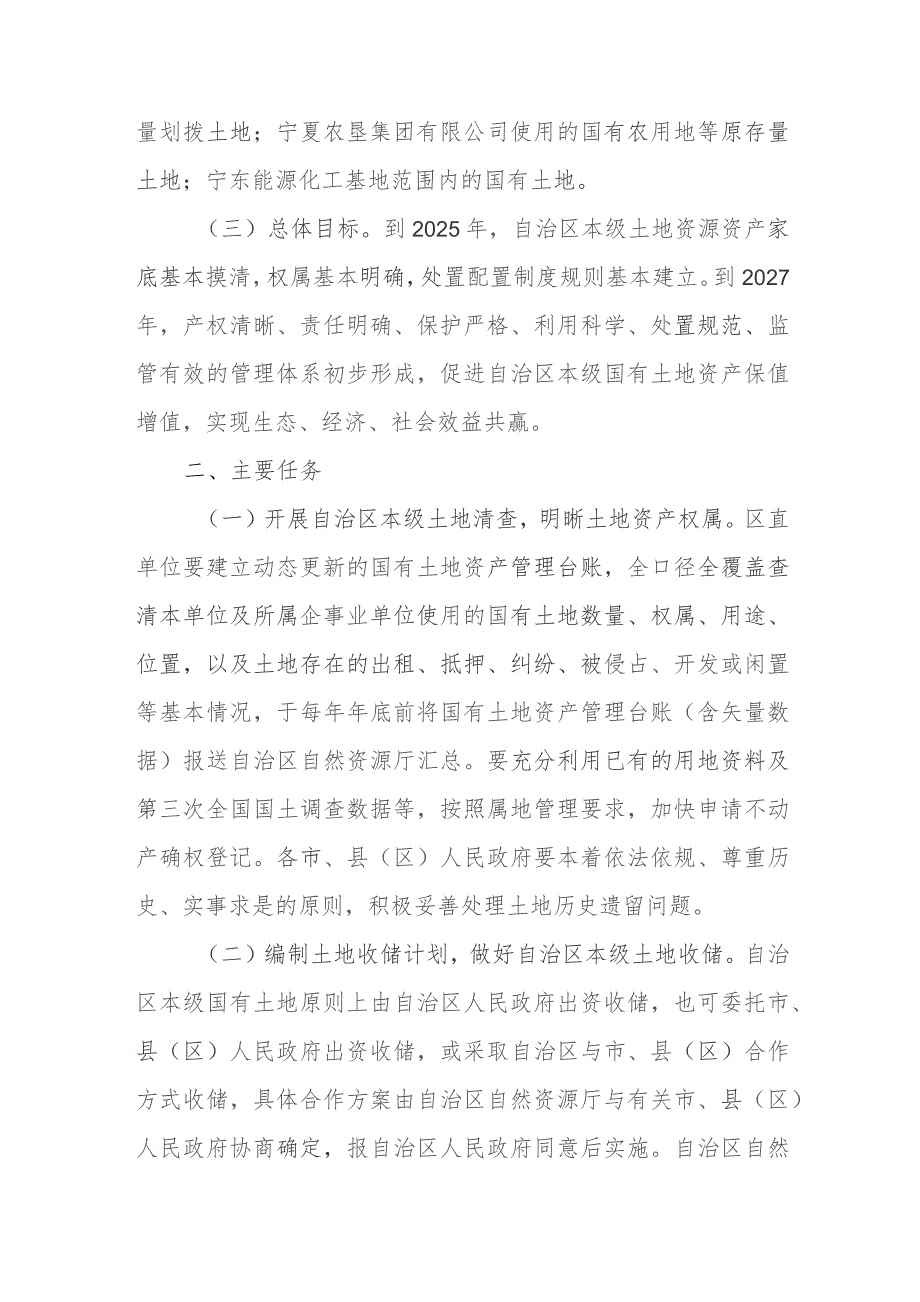 量划拨土地；宁夏农垦集团有限公司使用的国有农用地等原存量土地；宁东能源化工基地范围内的国有土地。

（三）总体目标。到2025年，自治区本级土地资源资产家底基本摸清，权属基本明确，处置配置制度规则基本建立。到2027年，产权清晰、责任明确、保护严格、利用科学、处置规范、监管有效的管理体系初步形成，促进自治区本级国有土地资产保值增值，实现生态、经济、社会效益共赢。

二、主要任务

（一）开展自治区本级土地清查，明晰土地资产权属。区直单位要建立动态更新的国有土地资产管理台账，全口径全覆盖查清本单位及所属企事业单位使用的国有土地数量、权属、用途、位置，以及土地存在的出租、抵押、纠纷、被侵占、开发或闲置等基本情况，于每年年底前将国有土地资产管理台账（含矢量数据）报送自治区自然资源厅汇总。要充分利用已有的用地资料及第三次全国国土调查数据等，按照属地管理要求，加快申请不动产确权登记。各市、县（区）人民政府要本着依法依规、尊重历史、实事求是的原则，积极妥善处理土地历史遗留问题。

（二）编制土地收储计划，做好自治区本级土地收储。自治区本级国有土地原则上由自治区人民政府出资收储，也可委托市、县（区）人民政府出资收储，或采取自治区与市、县（区）合作方式收储，具体合作方案由自治区自然资源厅与有关市、县（区）人民政府协商确定，报自治区人民政府同意后实施。自治区自然